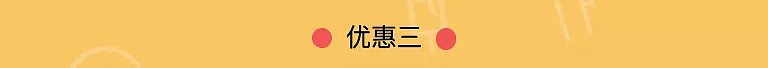 优惠三